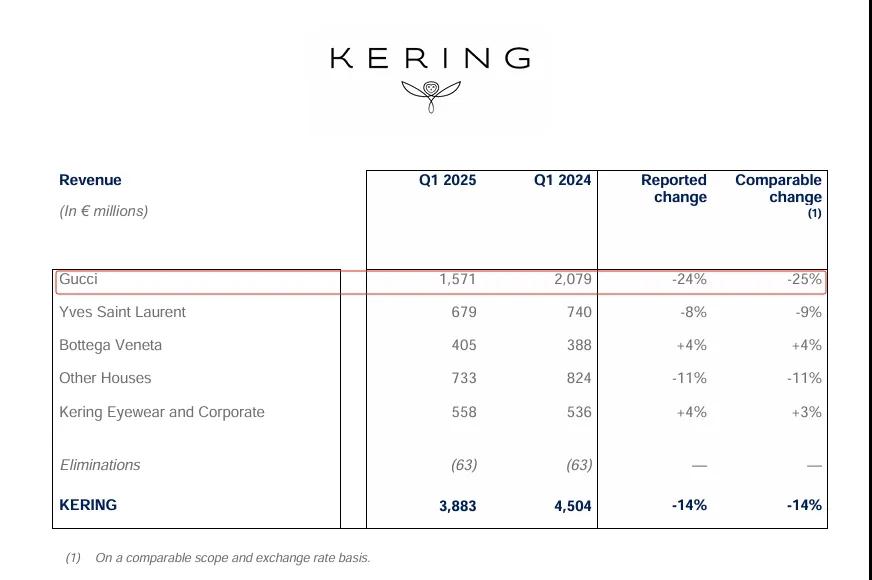 KERING

| Revenue (In € millions) | Q1 2025 | Q1 2024 | Reported change | Comparable change (1) |
|---|---|---|---|---|
| Gucci | 1,571 | 2,079 | -24% | -25% |
| Yves Saint Laurent | 679 | 740 | -8% | -9% |
| Bottega Veneta | 405 | 388 | +4% | +4% |
| Other Houses | 733 | 824 | -11% | -11% |
| Kering Eyewear and Corporate | 558 | 536 | +4% | +3% |
| Eliminations | (63) | (63) | — | — |
| KERING | 3,883 | 4,504 | -14% | -14% |

(1) On a comparable scope and exchange rate basis.